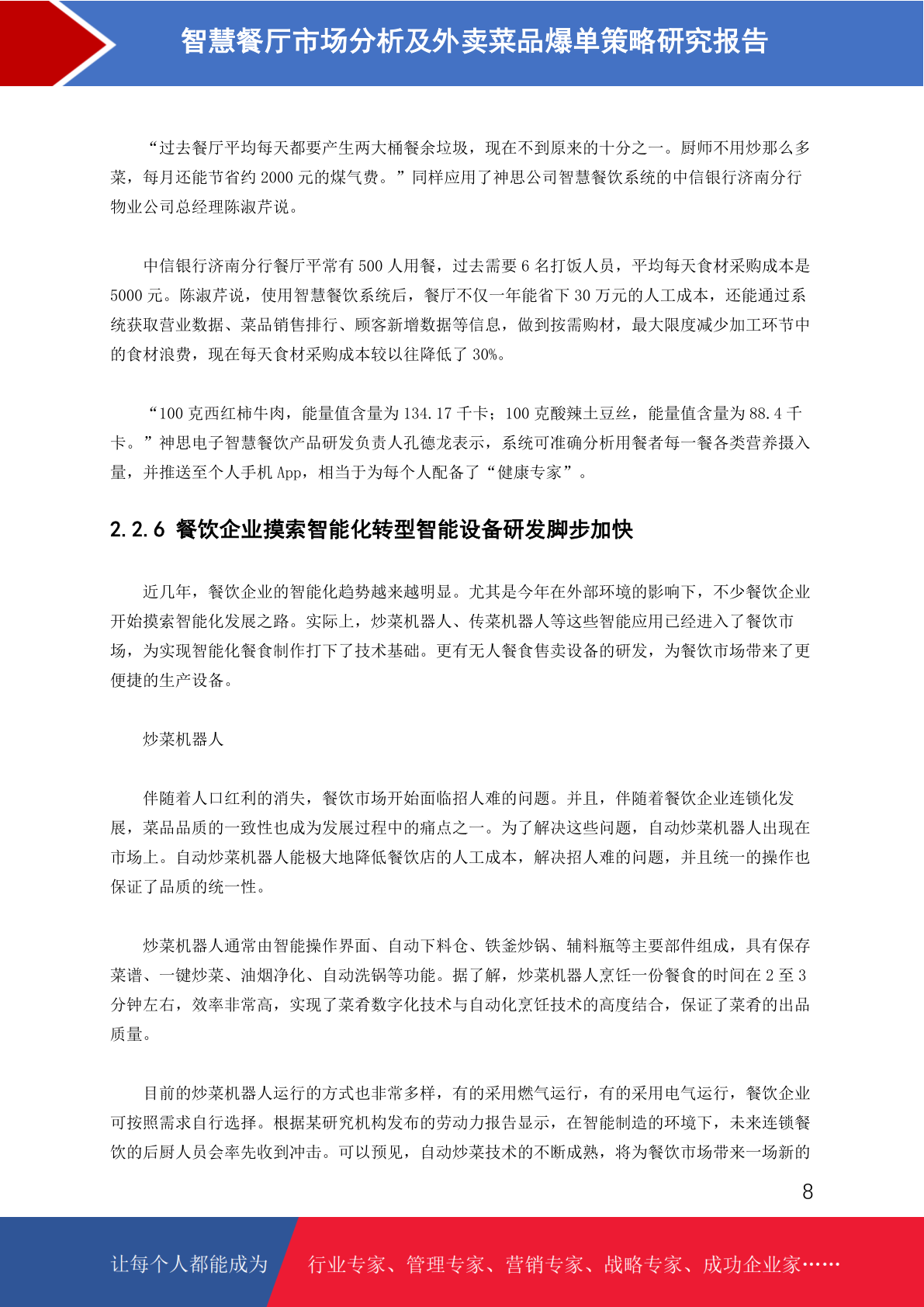 智慧餐厅市场分析及外卖菜品爆单策略研究报告

“过去餐厅平均每天都要产生两大桶餐余垃圾，现在不到原来的十分之一。厨师不用炒那么多菜，每月还能节省约 2000 元的煤气费。”同样应用了神思公司智慧餐饮系统的中信银行济南分行物业公司总经理陈淑芹说。

中信银行济南分行餐厅平常有 500 人用餐，过去需要 6 名打饭人员，平均每天食材采购成本是 5000 元。陈淑芹说，使用智慧餐饮系统后，餐厅不仅一年能省下 30 万元的人工成本，还能通过系统获取营业数据、菜品销售排行、顾客新增数据等信息，做到按需购材，最大限度减少加工环节中的食材浪费，现在每天食材采购成本较以往降低了 30%。

“100 克西红柿牛肉，能量值含量为 134.17 千卡；100 克酸辣土豆丝，能量值含量为 88.4 千卡。”神思电子智慧餐饮产品研发负责人孔德龙表示，系统可准确分析用餐者每一餐各类营养摄入量，并推送至个人手机 App，相当于为每个人配备了“健康专家”。

2.2.6 餐饮企业摸索智能化转型智能设备研发脚步加快

近几年，餐饮企业的智能化趋势越来越明显。尤其是今年在外部环境的影响下，不少餐饮企业开始摸索智能化发展之路。实际上，炒菜机器人、传菜机器人等这些智能应用已经进入了餐饮市场，为实现智能化餐食制作打下了技术基础。更有无人餐食售卖设备的研发，为餐饮市场带来了更便捷的生产设备。

炒菜机器人

伴随着人口红利的消失，餐饮市场开始面临招人难的问题。并且，伴随着餐饮企业连锁化发展，菜品品质的一致性也成为发展过程中的痛点之一。为了解决这些问题，自动炒菜机器人出现在市场上。自动炒菜机器人能极大地降低餐饮店的人工成本，解决招人难的问题，并且统一的操作也保证了品质的统一性。

炒菜机器人通常由智能操作界面、自动下料仓、铁釜炒锅、辅料瓶等主要部件组成，具有保存菜谱、一键炒菜、油烟净化、自动洗锅等功能。据了解，炒菜机器人烹饪一份餐食的时间在 2 至 3 分钟左右，效率非常高，实现了菜肴数字化技术与自动化烹饪技术的高度结合，保证了菜肴的出品质量。

目前的炒菜机器人运行的方式也非常多样，有的采用燃气运行，有的采用电气运行，餐饮企业可按照需求自行选择。根据某研究机构发布的劳动力报告显示，在智能制造的环境下，未来连锁餐饮的后厨人员会率先收到冲击。可以预见，自动炒菜技术的不断成熟，将为餐饮市场带来一场新的

8

让每个人都能成为 行业专家、管理专家、营销专家、战略专家、成功企业家……